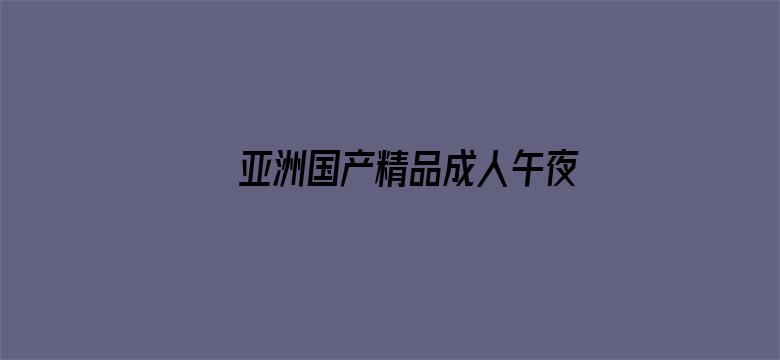 亚洲国产精品成人午夜